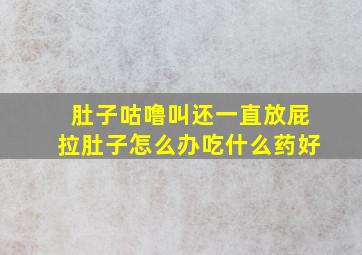 肚子咕噜叫还一直放屁
拉肚子怎么办吃什么药好